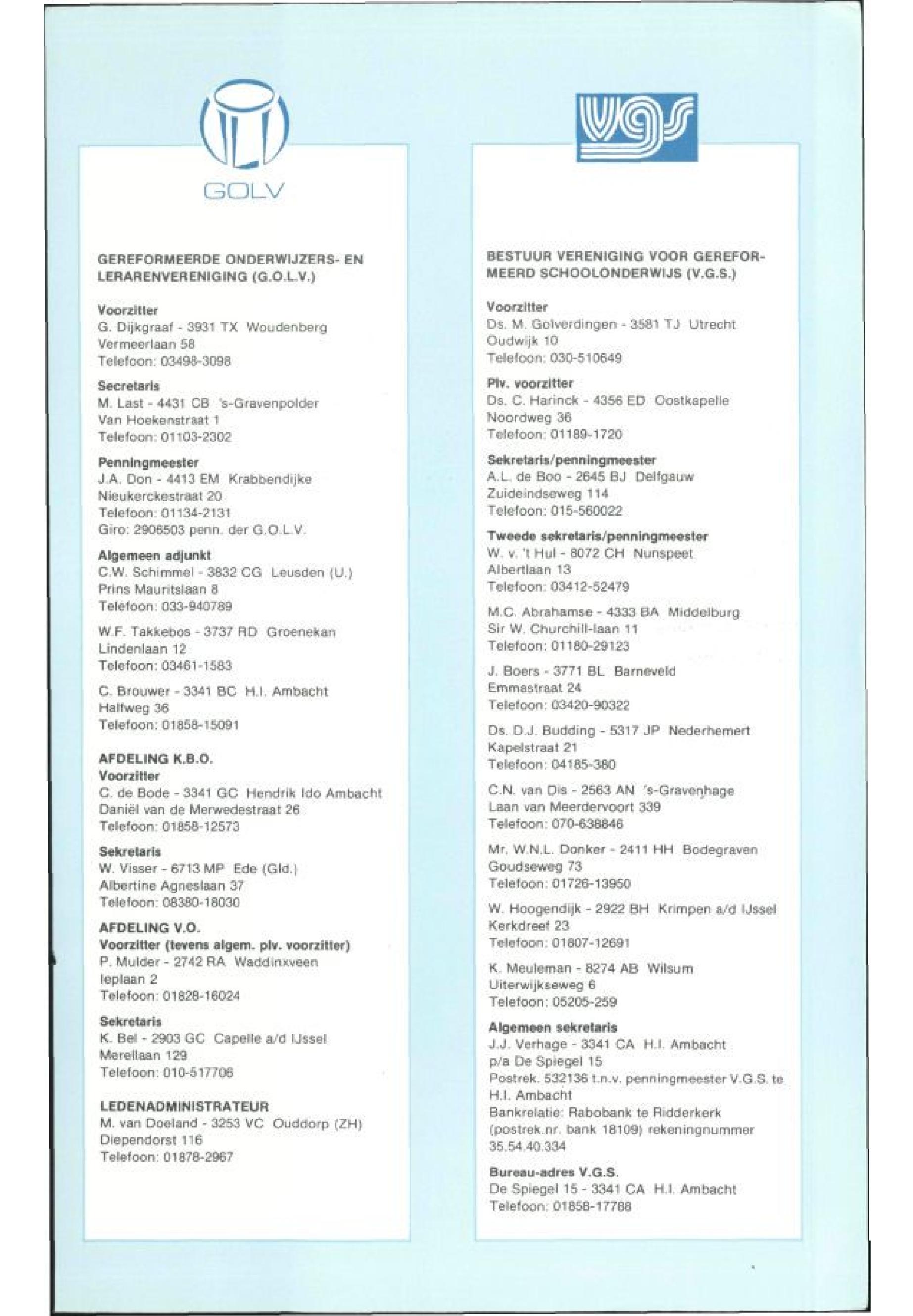 GOLV

GEREFORMEERDE ONDERWIJZERS- EN LERARENVERENIGING (G.O.L.V.)

Voorzitter
G. Dijkgraaf - 3931 TX Woudenberg
Vermeerlaan 58
Telefoon: 03498-3098

Secretaris
M. Last - 4431 CB 's-Gravenpolder
Van Hoekenstraat 1
Telefoon: 01103-2302

Penningmeester
J.A. Don - 4413 EM Krabbendijke
Nieukerckestraat 20
Telefoon: 01134-2131
Giro: 2906503 penn. der G.O.L.V.

Algemeen adjunkt
C.W. Schimmel - 3832 CG Leusden (U.)
Prins Mauritslaan 8
Telefoon: 033-940789

W.F. Takkebos - 3737 RD Groenekan
Lindenlaan 12
Telefoon: 03461-1583

C. Brouwer - 3341 BC H.I. Ambacht
Halfweg 36
Telefoon: 01858-15091

AFDELING K.B.O.
Voorzitter
C. de Bode - 3341 GC Hendrik Ido Ambacht
Daniël van de Merwedestraat 26
Telefoon: 01858-12573

Sekretaris
W. Visser - 6713 MP Ede (Gld.)
Albertine Agneslaan 37
Telefoon: 08380-18030

AFDELING V.O.
Voorzitter (tevens algem. plv. voorzitter)
P. Mulder - 2742 RA Waddinxveen
Ieplaan 2
Telefoon: 01828-16024

Sekretaris
K. Bel - 2903 GC Capelle a/d IJssel
Merellaan 129
Telefoon: 010-517706

LEDENADMINISTRATEUR
M. van Doeland - 3253 VC Ouddorp (ZH)
Diependorst 116
Telefoon: 01878-2967

vgs

BESTUUR VERENIGING VOOR GEREFORMEERD SCHOOLONDERWIJS (V.G.S.)

Voorzitter
Ds. M. Golverdingen - 3581 TJ Utrecht
Oudwijk 10
Telefoon: 030-510649

Plv. voorzitter
Ds. C. Harinck - 4356 ED Oostkapelle
Noordweg 36
Telefoon: 01189-1720

Sekretaris/penningmeester
A.L. de Boo - 2645 BJ Delfgauw
Zuideindseweg 114
Telefoon: 015-560022

Tweede sekretaris/penningmeester
W. v. 't Hul - 8072 CH Nunspeet
Albertlaan 13
Telefoon: 03412-52479

M.C. Abrahamse - 4333 BA Middelburg
Sir W. Churchill-laan 11
Telefoon: 01180-29123

J. Boers - 3771 BL Barneveld
Emmastraat 24
Telefoon: 03420-90322

Ds. D.J. Budding - 5317 JP Nederhemert
Kapelstraat 21
Telefoon: 04185-380

C.N. van Dis - 2563 AN 's-Gravenhage
Laan van Meerdervoort 339
Telefoon: 070-638846

Mr. W.N.L. Donker - 2411 HH Bodegraven
Goudseweg 73
Telefoon: 01726-13950

W. Hoogendijk - 2922 BH Krimpen a/d IJssel
Kerkdreef 23
Telefoon: 01807-12691

K. Meuleman - 8274 AB Wilsum
Uiterwijkseweg 6
Telefoon: 05205-259

Algemeen sekretaris
J.J. Verhage - 3341 CA H.I. Ambacht
p/a De Spiegel 15
Postrek. 532136 t.n.v. penningmeester V.G.S. te H.I. Ambacht
Bankrelatie: Rabobank te Ridderkerk (postrek.nr. bank 18109) rekeningnummer 35.54.40.334

Bureau-adres V.G.S.
De Spiegel 15 - 3341 CA H.I. Ambacht
Telefoon: 01858-17788